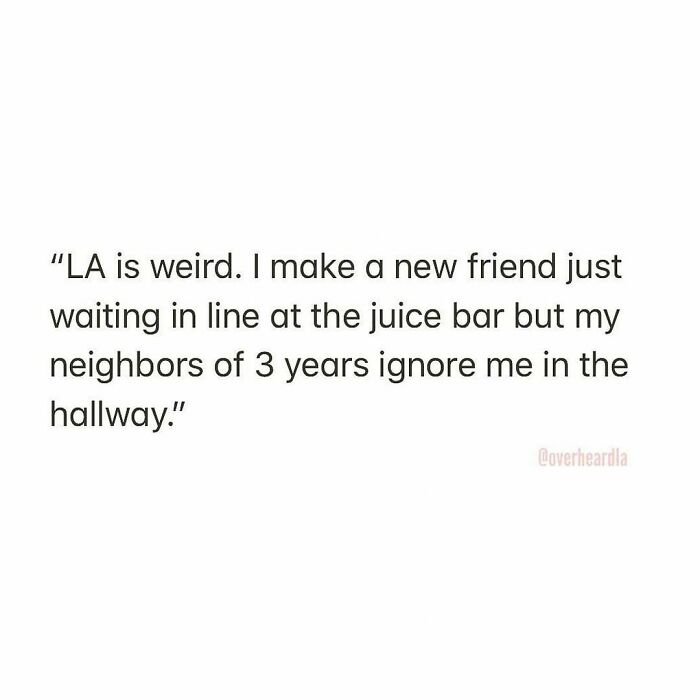 "LA is weird. I make a new friend just waiting in line at the juice bar but my neighbors of 3 years ignore me in the hallway."

@overheardla